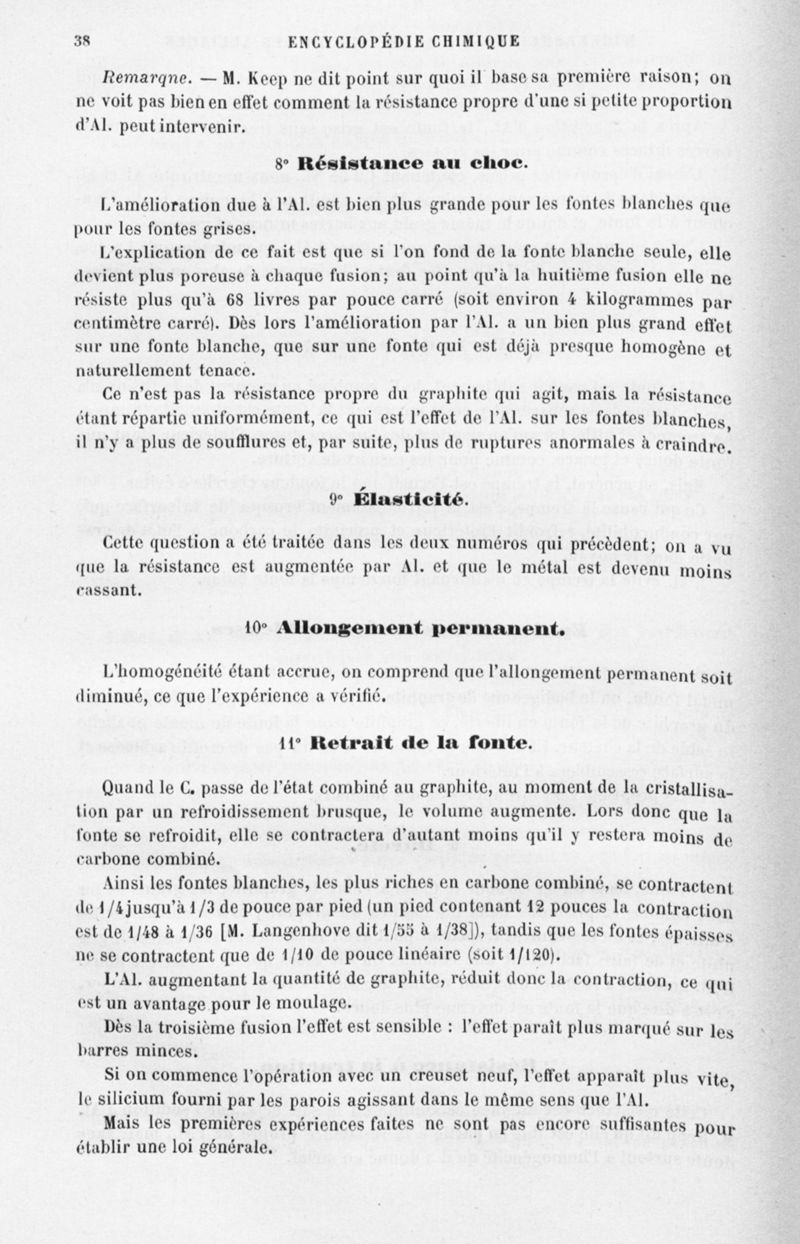 38 ENCYCLOPÉDIE CHIMIQUE

Remarque. — M. Keep ne dit point sur quoi il base sa première raison; on ne voit pas bien en effet comment la résistance propre d'une si petite proportion d'Al. peut intervenir.

8° Résistance au choc.

L'amélioration due à l'Al. est bien plus grande pour les fontes blanches que pour les fontes grises.

L'explication de ce fait est que si l'on fond de la fonte blanche seule, elle devient plus poreuse à chaque fusion; au point qu'à la huitième fusion elle ne résiste plus qu'à 68 livres par pouce carré (soit environ 4 kilogrammes par centimètre carré). Dès lors l'amélioration par l'Al. a un bien plus grand effet sur une fonte blanche, que sur une fonte qui est déjà presque homogène et naturellement tenace.

Ce n'est pas la résistance propre du graphite qui agit, mais la résistance étant répartie uniformément, ce qui est l'effet de l'Al. sur les fontes blanches, il n'y a plus de soufflures et, par suite, plus de ruptures anormales à craindre.

9° Élasticité.

Cette question a été traitée dans les deux numéros qui précèdent; on a vu que la résistance est augmentée par Al. et que le métal est devenu moins cassant.

10° Allongement permanent.

L'homogénéité étant accrue, on comprend que l'allongement permanent soit diminué, ce que l'expérience a vérifié.

11° Retrait de la fonte.

Quand le C. passe de l'état combiné au graphite, au moment de la cristallisation par un refroidissement brusque, le volume augmente. Lors donc que la fonte se refroidit, elle se contractera d'autant moins qu'il y restera moins de carbone combiné.

Ainsi les fontes blanches, les plus riches en carbone combiné, se contractent de 1/4 jusqu'à 1/3 de pouce par pied (un pied contenant 12 pouces la contraction est de 1/48 à 1/36 [M. Langenhove dit 1/55 à 1/38]), tandis que les fontes épaisses ne se contractent que de 1/10 de pouce linéaire (soit 1/120).

L'Al. augmentant la quantité de graphite, réduit donc la contraction, ce qui est un avantage pour le moulage.

Dès la troisième fusion l'effet est sensible : l'effet paraît plus marqué sur les barres minces.

Si on commence l'opération avec un creuset neuf, l'effet apparaît plus vite, le silicium fourni par les parois agissant dans le même sens que l'Al.

Mais les premières expériences faites ne sont pas encore suffisantes pour établir une loi générale.